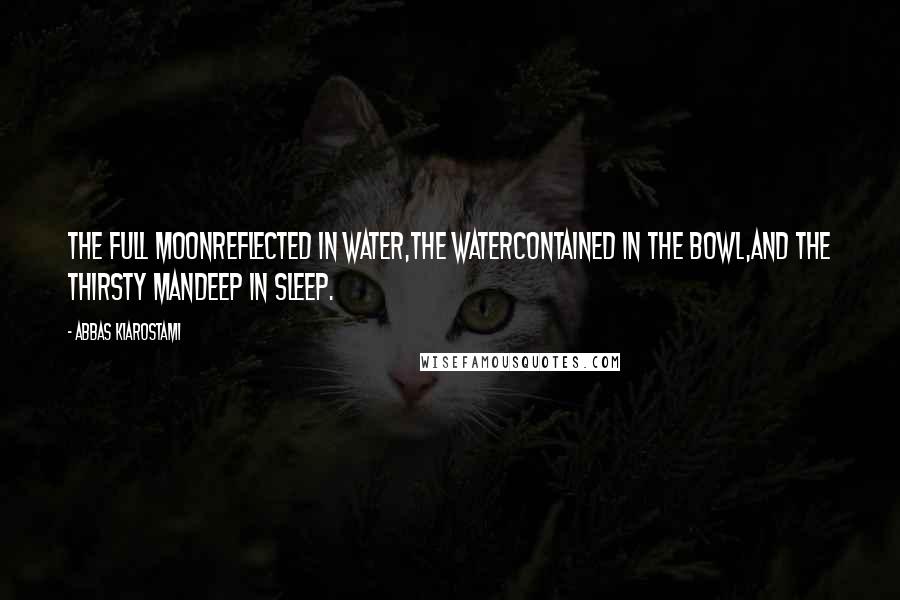 THE FULL MOONREFLECTED IN WATER,THE WATERCONTAINED IN THE BOWL,AND THE THIRSTY MANDEEP IN SLEEP.

- ABBAS KIAROSTAMI

WISEFAMOUSQUOTES.COM